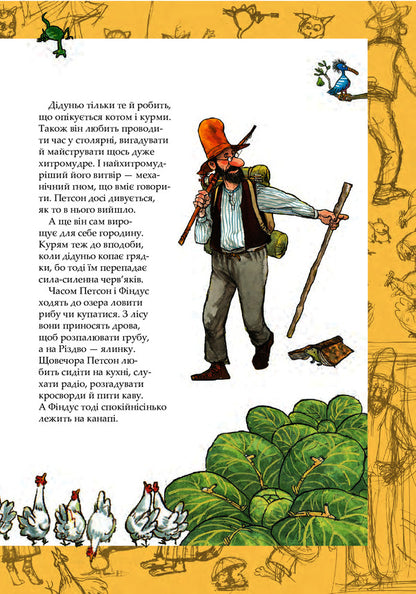 Дідуньо тільки те й робить, що опікується котом і курми. Також він любить проводити час у столярні, вигадувати й майструвати щось дуже хитромудре. І найхитромудріший його витвір — механічний гном, що вміє говорити. Петсон досі дивується, як то в нього вийшло.

А ще він сам вирощує для себе городину. Курям теж до вподоби, коли дідуньо копає грядки, бо тоді їм перепадає сила-силенна черв'яків.

Часом Петсон і Фіндус ходять до озера ловити рибу чи купатися. З лісу вони приносять дрова, щоб розпалювати грубу, а на Різдво — ялинку. Щовечора Петсон любить сидіти на кухні, слухати радіо, розгадувати кросворди й пити каву. А Фіндус тоді спокійнісінько лежить на канапі.